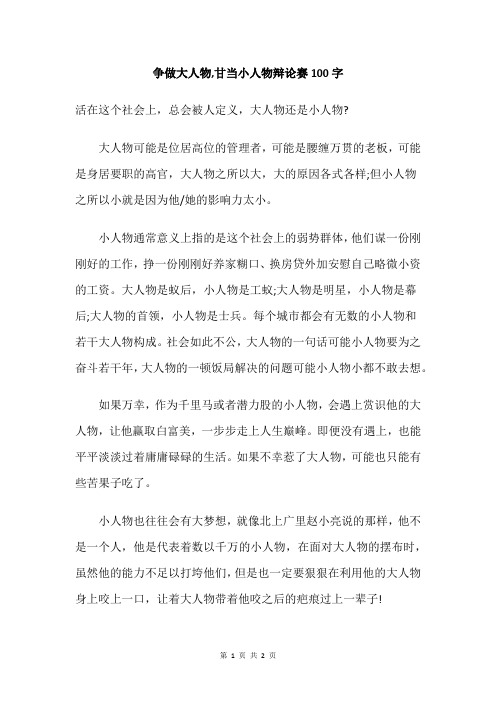 争做大人物,甘当小人物辩论赛100字

活在这个社会上，总会被人定义，大人物还是小人物?

大人物可能是位居高位的管理者，可能是腰缠万贯的老板，可能是身居要职的高官，大人物之所以大，大的原因各式各样;但小人物之所以小就是因为他/她的影响力太小。

小人物通常意义上指的是这个社会上的弱势群体，他们谋一份刚刚好的工作，挣一份刚刚好养家糊口、换房贷外加安慰自己略微小资的工资。大人物是蚁后，小人物是工蚁;大人物是明星，小人物是幕后;大人物的首领，小人物是士兵。每个城市都会有无数的小人物和若干大人物构成。社会如此不公，大人物的一句话可能小人物要为之奋斗若干年，大人物的一顿饭局解决的问题可能小人物小都不敢去想。

如果万幸，作为千里马或者潜力股的小人物，会遇上赏识他的大人物，让他赢取白富美，一步步走上人生巅峰。即便没有遇上，也能平平淡淡过着庸庸碌碌的生活。如果不幸惹了大人物，可能也只能有些苦果子吃了。

小人物也往往会有大梦想，就像北上广里赵小亮说的那样，他不是一个人，他是代表着数以千万的小人物，在面对大人物的摆布时，虽然他的能力不足以打垮他们，但是也一定要狠狠在利用他的大人物身上咬上一口，让着大人物带着他咬之后的疤痕过上一辈子!

第 1 页 共 2 页